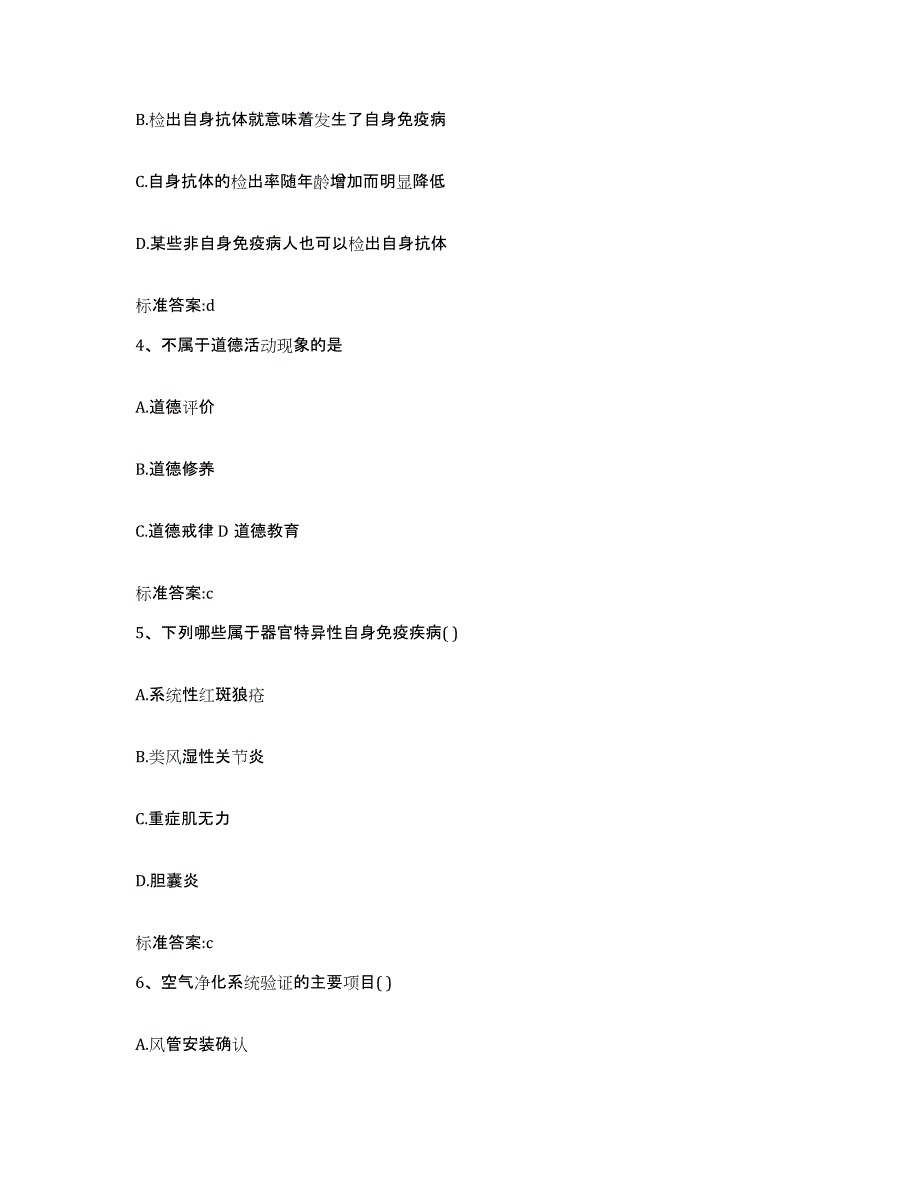 B.检出自身抗体就意味着发生了自身免疫病

C.自身抗体的检出率随年龄增加而明显降低

D.某些非自身免疫病人也可以检出自身抗体

标准答案:d

4、不属于道德活动现象的是

A.道德评价

B.道德修养

C.道德戒律 D 道德教育

标准答案:c

5、下列哪些属于器官特异性自身免疫疾病( )

A.系统性红斑狼疮

B.类风湿性关节炎

C.重症肌无力

D.胆囊炎

标准答案:c

6、空气净化系统验证的主要项目( )

A.风管安装确认